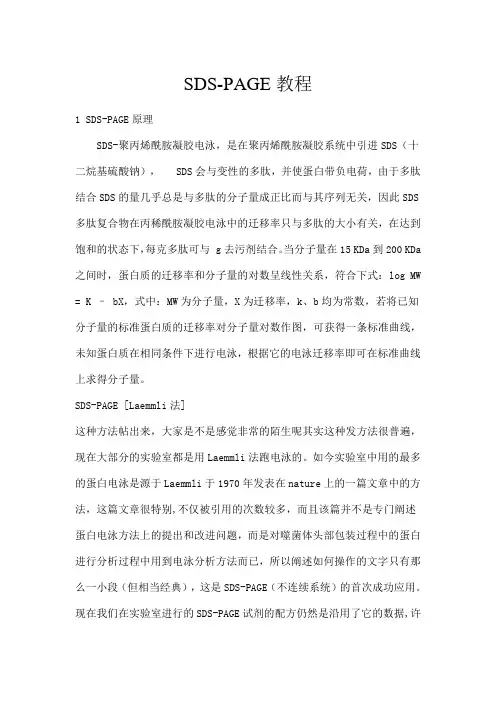 SDS-PAGE 教程

1 SDS-PAGE 原理

SDS-聚丙烯酰胺凝胶电泳，是在聚丙烯酰胺凝胶系统中引进 SDS（十二烷基硫酸钠），　SDS 会与变性的多肽，并使蛋白带负电荷，由于多肽结合 SDS 的量几乎总是与多肽的分子量成正比而与其序列无关，因此 SDS 多肽复合物在丙稀酰胺凝胶电泳中的迁移率只与多肽的大小有关，在达到饱和的状态下，每克多肽可与 g 去污剂结合。当分子量在 15 KDa 到 200 KDa 之间时，蛋白质的迁移率和分子量的对数呈线性关系，符合下式：log MW = K – bX，式中：MW 为分子量，X 为迁移率，k、b 均为常数，若将已知分子量的标准蛋白质的迁移率对分子量对数作图，可获得一条标准曲线，未知蛋白质在相同条件下进行电泳，根据它的电泳迁移率即可在标准曲线上求得分子量。

SDS-PAGE [Laemmli 法]

这种方法帖出来，大家是不是感觉非常的陌生呢其实这种发方法很普遍，现在大部分的实验室都是用 Laemmli 法跑电泳的。如今实验室中用的最多的蛋白电泳是源于 Laemmli 于 1970 年发表在 nature 上的一篇文章中的方法，这篇文章很特别，不仅被引用的次数较多，而且该篇并不是专门阐述蛋白电泳方法上的提出和改进问题，而是对噬菌体头部包装过程中的蛋白进行分析过程中用到电泳分析方法而已，所以阐述如何操作的文字只有那么一小段（但相当经典），这是 SDS-PAGE（不连续系统）的首次成功应用。现在我们在实验室进行的 SDS-PAGE 试剂的配方仍然是沿用了它的数据，许